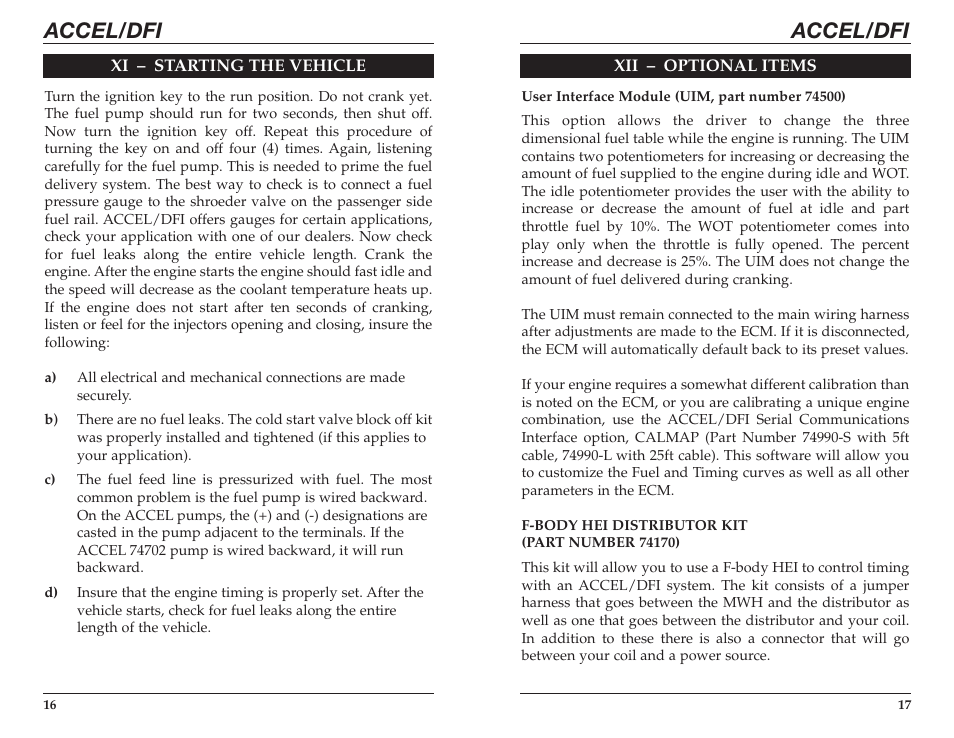 ACCEL/DFI

XI – STARTING THE VEHICLE

Turn the ignition key to the run position. Do not crank yet. The fuel pump should run for two seconds, then shut off. Now turn the ignition key off. Repeat this procedure of turning the key on and off four (4) times. Again, listening carefully for the fuel pump. This is needed to prime the fuel delivery system. The best way to check is to connect a fuel pressure gauge to the shroeder valve on the passenger side fuel rail. ACCEL/DFI offers gauges for certain applications, check your application with one of our dealers. Now check for fuel leaks along the entire vehicle length. Crank the engine. After the engine starts the engine should fast idle and the speed will decrease as the coolant temperature heats up. If the engine does not start after ten seconds of cranking, listen or feel for the injectors opening and closing, insure the following:

a) All electrical and mechanical connections are made securely.

b) There are no fuel leaks. The cold start valve block off kit was properly installed and tightened (if this applies to your application).

c) The fuel feed line is pressurized with fuel. The most common problem is the fuel pump is wired backward. On the ACCEL pumps, the (+) and (-) designations are casted in the pump adjacent to the terminals. If the ACCEL 74702 pump is wired backward, it will run backward.

d) Insure that the engine timing is properly set. After the vehicle starts, check for fuel leaks along the entire length of the vehicle.

16

ACCEL/DFI

XII – OPTIONAL ITEMS

User Interface Module (UIM, part number 74500)

This option allows the driver to change the three dimensional fuel table while the engine is running. The UIM contains two potentiometers for increasing or decreasing the amount of fuel supplied to the engine during idle and WOT. The idle potentiometer provides the user with the ability to increase or decrease the amount of fuel at idle and part throttle fuel by 10%. The WOT potentiometer comes into play only when the throttle is fully opened. The percent increase and decrease is 25%. The UIM does not change the amount of fuel delivered during cranking.

The UIM must remain connected to the main wiring harness after adjustments are made to the ECM. If it is disconnected, the ECM will automatically default back to its preset values.

If your engine requires a somewhat different calibration than is noted on the ECM, or you are calibrating a unique engine combination, use the ACCEL/DFI Serial Communications Interface option, CALMAP (Part Number 74990-S with 5ft cable, 74990-L with 25ft cable). This software will allow you to customize the Fuel and Timing curves as well as all other parameters in the ECM.

F-BODY HEI DISTRIBUTOR KIT
(PART NUMBER 74170)

This kit will allow you to use a F-body HEI to control timing with an ACCEL/DFI system. The kit consists of a jumper harness that goes between the MWH and the distributor as well as one that goes between the distributor and your coil. In addition to these there is also a connector that will go between your coil and a power source.

17